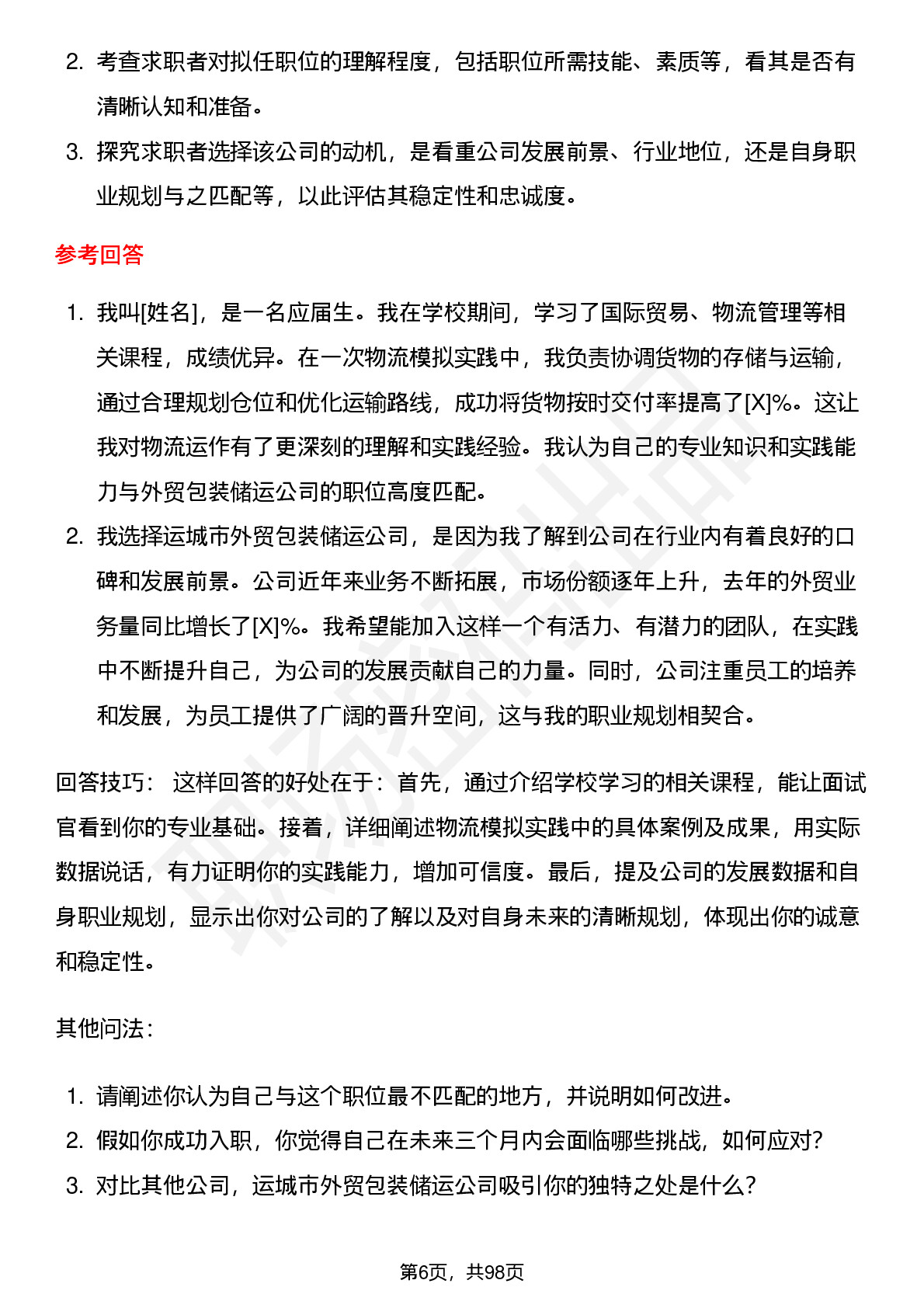 2. 考查求职者对拟任职位的理解程度，包括职位所需技能、素质等，看其是否有清晰认知和准备。
3. 探究求职者选择该公司的动机，是看重公司发展前景、行业地位，还是自身职业规划与之匹配等，以此评估其稳定性和忠诚度。

参考回答

1. 我叫[姓名]，是一名应届生。我在学校期间，学习了国际贸易、物流管理等相关课程，成绩优异。在一次物流模拟实践中，我负责协调货物的存储与运输，通过合理规划仓位和优化运输路线，成功将货物按时交付率提高了[X]%。这让我对物流运作有了更深刻的理解和实践经验。我认为自己的专业知识和实践能力与外贸包装储运公司的职位高度匹配。
2. 我选择运城市外贸包装储运公司，是因为我了解到公司在行业内有着良好的口碑和发展前景。公司近年来业务不断拓展，市场份额逐年上升，去年的外贸业务量同比增长了[X]%。我希望能加入这样一个有活力、有潜力的团队，在实践中不断提升自己，为公司的发展贡献自己的力量。同时，公司注重员工的培养和发展，为员工提供了广阔的晋升空间，这与我的职业规划相契合。

回答技巧： 这样回答的好处在于：首先，通过介绍学校学习的相关课程，能让面试官看到你的专业基础。接着，详细阐述物流模拟实践中的具体案例及成果，用实际数据说话，有力证明你的实践能力，增加可信度。最后，提及公司的发展数据和自身职业规划，显示出你对公司的了解以及对自身未来的清晰规划，体现出你的诚意和稳定性。

其他问法：

1. 请阐述你认为自己与这个职位最不匹配的地方，并说明如何改进。
2. 假如你成功入职，你觉得自己在未来三个月内会面临哪些挑战，如何应对？
3. 对比其他公司，运城市外贸包装储运公司吸引你的独特之处是什么？

第6页，共98页